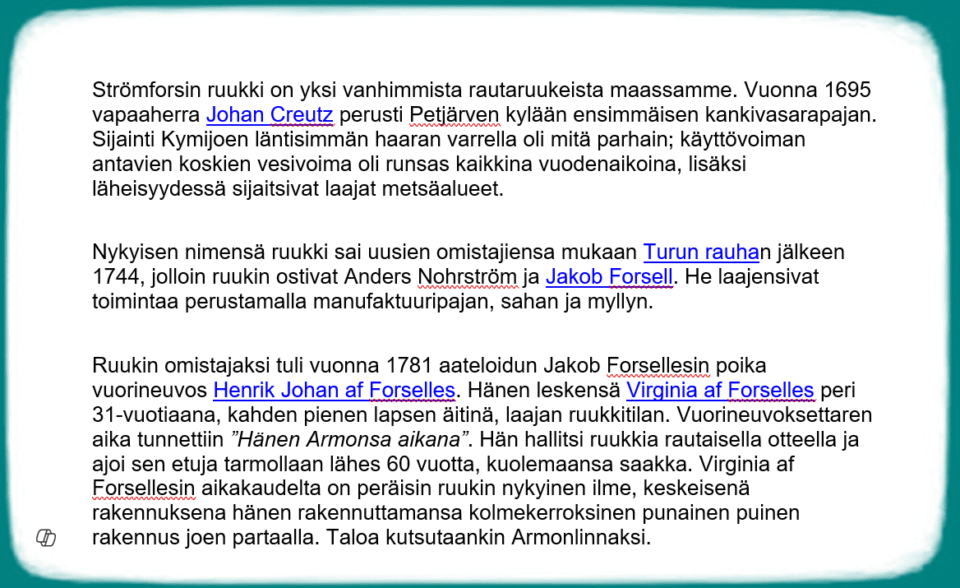 Strömforsin ruukki on yksi vanhimmista rautaruukeista maassamme. Vuonna 1695 vapaaherra Johan Creutz perusti Petjärven kylään ensimmäisen kankivasarapajan. Sijainti Kymijoen läntisimmän haaran varrella oli mitä parhain; käyttövoiman antavien koskien vesivoima oli runsas kaikkina vuodenaikoina, lisäksi läheisyydessä sijaitsivat laajat metsäalueet.

Nykyisen nimensä ruukki sai uusien omistajiensa mukaan Turun rauhan jälkeen 1744, jolloin ruukin ostivat Anders Nohrström ja Jakob Forsell. He laajensivat toimintaa perustamalla manufaktuuripajan, sahan ja myllyn.

Ruukin omistajaksi tuli vuonna 1781 aateloidun Jakob Forsellesin poika vuorineuvos Henrik Johan af Forselles. Hänen leskensä Virginia af Forselles peri 31-vuotiaana, kahden pienen lapsen äitinä, laajan ruukkitilan. Vuorineuvoksettaren aika tunnettiin ”Hänen Armonsa aikana”. Hän hallitsi ruukkia rautaisella otteella ja ajoi sen etuja tarmollaan lähes 60 vuotta, kuolemaansa saakka. Virginia af Forsellesin aikakaudelta on peräisin ruukin nykyinen ilme, keskeisenä rakennuksena hänen rakennuttamansa kolmekerroksinen punainen puinen rakennus joen partaalla. Taloa kutsutaankin Armonlinnaksi.